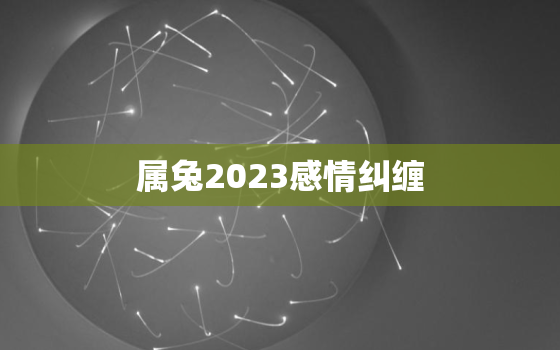 属兔2023感情纠缠